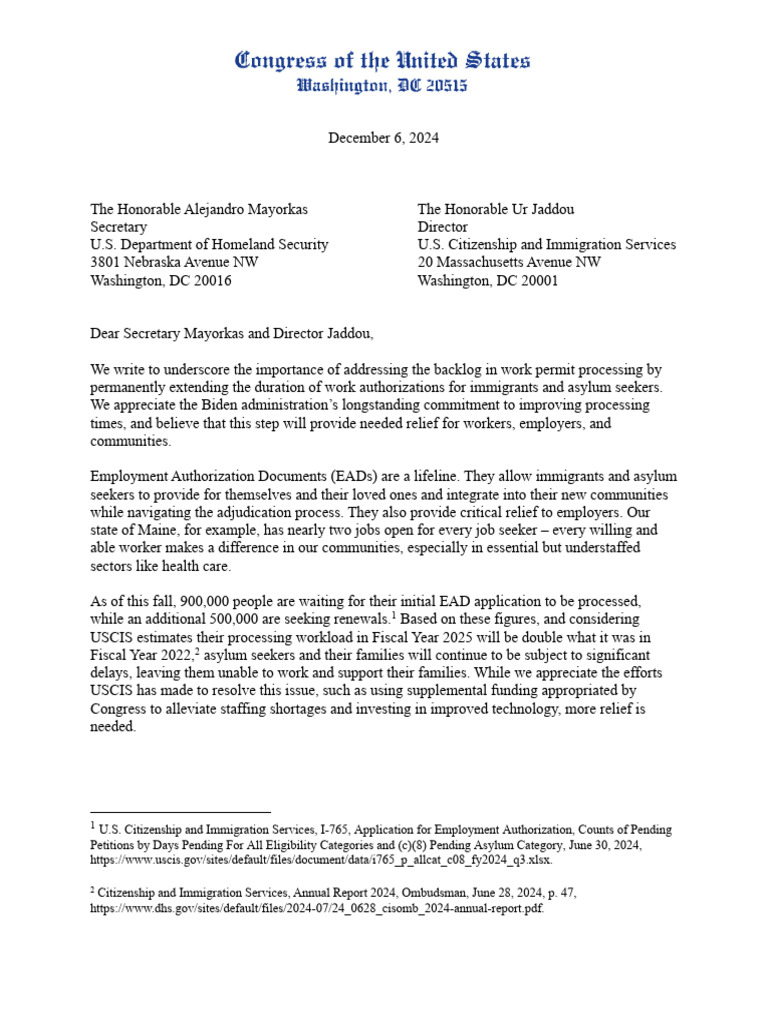 Congress of the United States
Washington, DC 20515

December 6, 2024

The Honorable Alejandro Mayorkas
Secretary
U.S. Department of Homeland Security
3801 Nebraska Avenue NW
Washington, DC 20016

The Honorable Ur Jaddou
Director
U.S. Citizenship and Immigration Services
20 Massachusetts Avenue NW
Washington, DC 20001

Dear Secretary Mayorkas and Director Jaddou,

We write to underscore the importance of addressing the backlog in work permit processing by permanently extending the duration of work authorizations for immigrants and asylum seekers. We appreciate the Biden administration's longstanding commitment to improving processing times, and believe that this step will provide needed relief for workers, employers, and communities.

Employment Authorization Documents (EADs) are a lifeline. They allow immigrants and asylum seekers to provide for themselves and their loved ones and integrate into their new communities while navigating the adjudication process. They also provide critical relief to employers. Our state of Maine, for example, has nearly two jobs open for every job seeker – every willing and able worker makes a difference in our communities, especially in essential but understaffed sectors like health care.

As of this fall, 900,000 people are waiting for their initial EAD application to be processed, while an additional 500,000 are seeking renewals.$^1$ Based on these figures, and considering USCIS estimates their processing workload in Fiscal Year 2025 will be double what it was in Fiscal Year 2022,$^2$ asylum seekers and their families will continue to be subject to significant delays, leaving them unable to work and support their families. While we appreciate the efforts USCIS has made to resolve this issue, such as using supplemental funding appropriated by Congress to alleviate staffing shortages and investing in improved technology, more relief is needed.

$^1$ U.S. Citizenship and Immigration Services, I-765, Application for Employment Authorization, Counts of Pending Petitions by Days Pending For All Eligibility Categories and (c)(8) Pending Asylum Category, June 30, 2024, https://www.uscis.gov/sites/default/files/document/data/i765_p_allcat_c08_fy2024_q3.xlsx.

$^2$ Citizenship and Immigration Services, Annual Report 2024, Ombudsman, June 28, 2024, p. 47, https://www.dhs.gov/sites/default/files/2024-07/24_0628_cisomb_2024-annual-report.pdf.